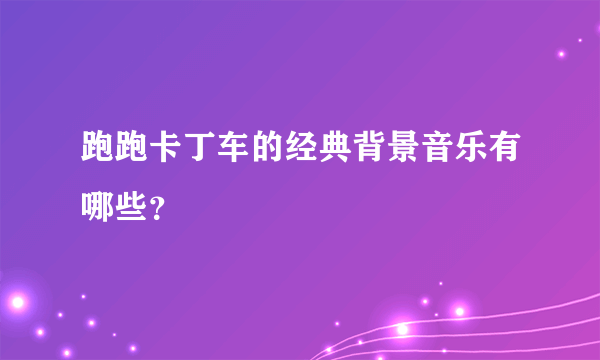 跑跑卡丁车的经典背景音乐有哪些？